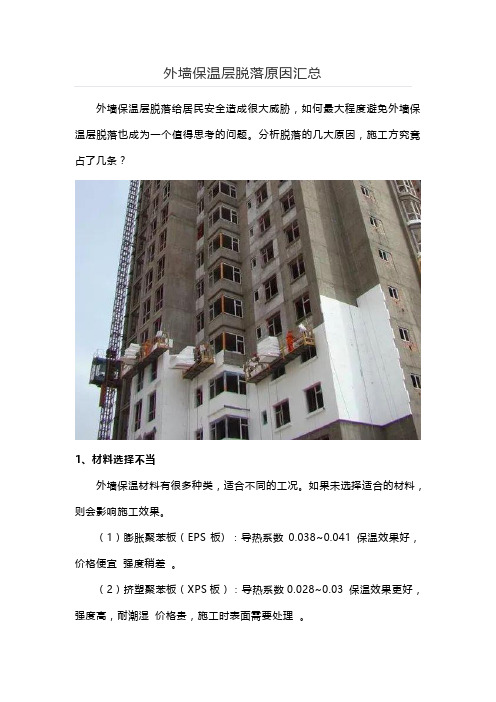 外墙保温层脱落原因汇总

外墙保温层脱落给居民安全造成很大威胁，如何最大程度避免外墙保温层脱落也成为一个值得思考的问题。分析脱落的几大原因，施工方究竟占了几条？

1、材料选择不当

外墙保温材料有很多种类，适合不同的工况。如果未选择适合的材料，则会影响施工效果。

（1）膨胀聚苯板（EPS 板）：导热系数 0.038~0.041 保温效果好，价格便宜 强度稍差 。

（2）挤塑聚苯板（XPS 板）：导热系数 0.028~0.03 保温效果更好，强度高，耐潮湿 价格贵，施工时表面需要处理 。